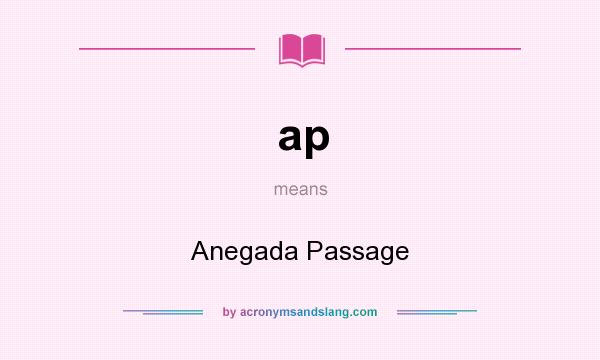 ap

means

Anegada Passage

by acronymsandslang.com